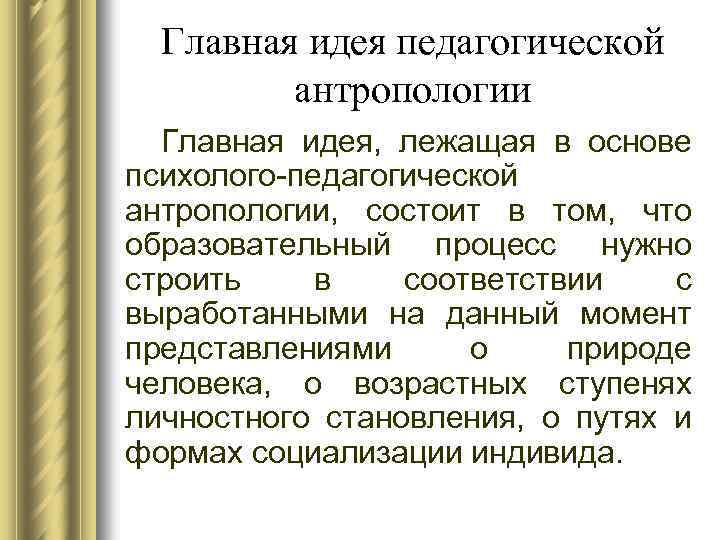 Главная идея педагогической антропологии

Главная идея, лежащая в основе психолого-педагогической антропологии, состоит в том, что образовательный процесс нужно строить в соответствии с выработанными на данный момент представлениями о природе человека, о возрастных ступенях личностного становления, о путях и формах социализации индивида.